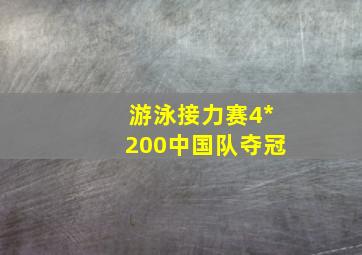 游泳接力赛4*200中国队夺冠